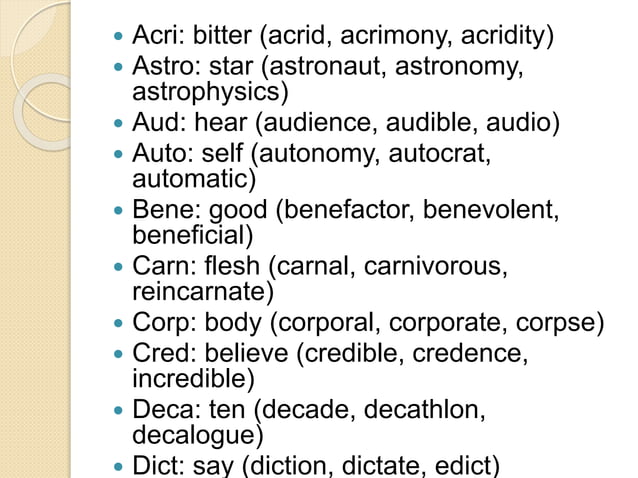 • Acri: bitter (acrid, acrimony, acridity)
• Astro: star (astronaut, astronomy, astrophysics)
• Aud: hear (audience, audible, audio)
• Auto: self (autonomy, autocrat, automatic)
• Bene: good (benefactor, benevolent, beneficial)
• Carn: flesh (carnal, carnivorous, reincarnate)
• Corp: body (corporal, corporate, corpse)
• Cred: believe (credible, credence, incredible)
• Deca: ten (decade, decathlon, decalogue)
• Dict: say (diction, dictate, edict)